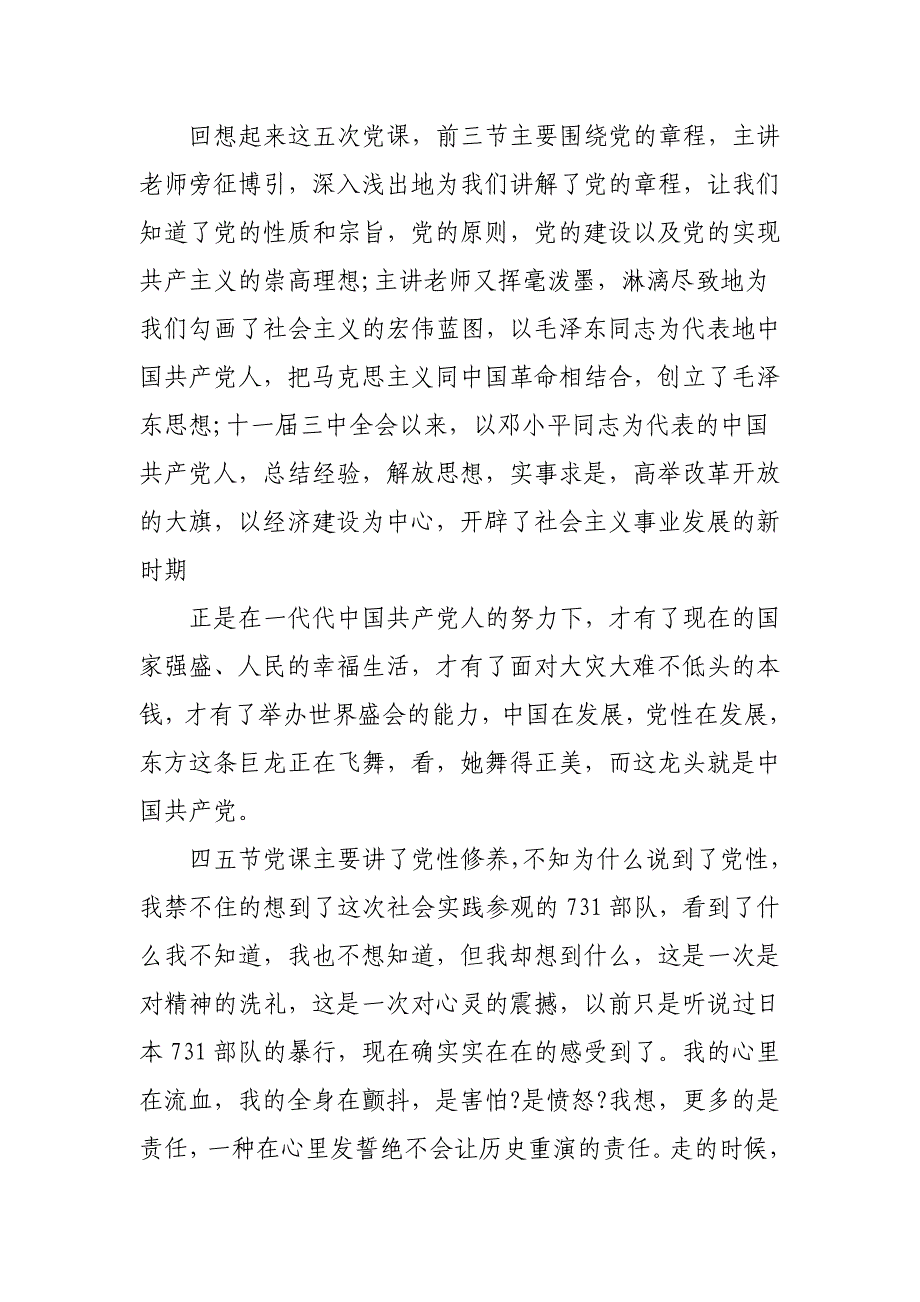 回想起来这五次党课，前三节主要围绕党的章程，主讲老师旁征博引，深入浅出地为我们讲解了党的章程，让我们知道了党的性质和宗旨，党的原则，党的建设以及党的实现共产主义的崇高理想;主讲老师又挥毫泼墨，淋漓尽致地为我们勾画了社会主义的宏伟蓝图，以毛泽东同志为代表地中国共产党人，把马克思主义同中国革命相结合，创立了毛泽东思想;十一届三中全会以来，以邓小平同志为代表的中国共产党人，总结经验，解放思想，实事求是，高举改革开放的大旗，以经济建设为中心，开辟了社会主义事业发展的新时期

正是在一代代中国共产党人的努力下，才有了现在的国家强盛、人民的幸福生活，才有了面对大灾大难不低头的本钱，才有了举办世界盛会的能力，中国在发展，党性在发展，东方这条巨龙正在飞舞，看，她舞得正美，而这龙头就是中国共产党。

四五节党课主要讲了党性修养,不知为什么说到了党性，我禁不住的想到了这次社会实践参观的731部队，看到了什么我不知道，我也不想知道，但我却想到什么，这是一次是对精神的洗礼，这是一次对心灵的震撼，以前只是听说过日本731部队的暴行，现在确实实在在的感受到了。我的心里在流血，我的全身在颤抖，是害怕?是愤怒?我想，更多的是责任，一种在心里发誓绝不会让历史重演的责任。走的时候，